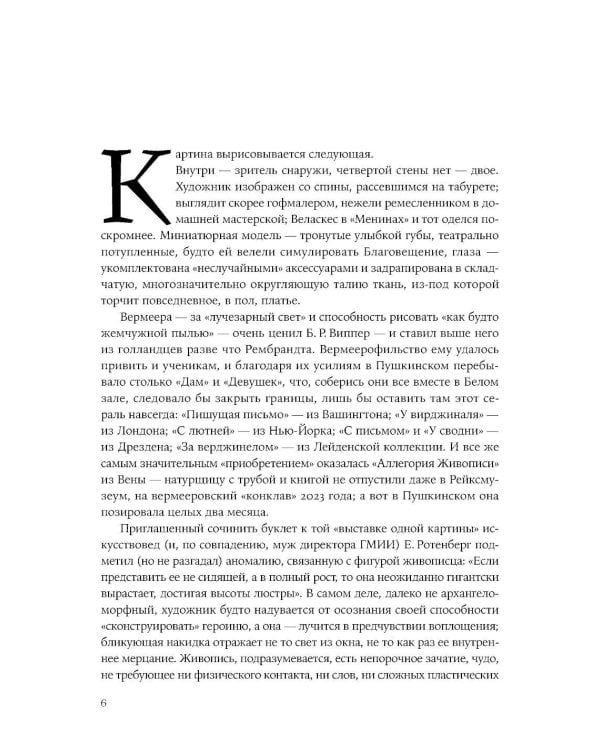 Картина вырисовывается следующая.

Внутри — зритель снаружи, четвертой стены нет — двое. Художник изображен со спины, рассевшимся на табурете; выглядит скорее гофмалером, нежели ремесленником в домашней мастерской; Веласкес в «Менинах» и тот оделся поскромнее. Миниатюрная модель — тронутые улыбкой губы, театрально потупленные, будто ей велели симулировать Благовещение, глаза — укомплектована «неслучайными» аксессуарами и задрапирована в складчатую, многозначительно округляющую талию ткань, из-под которой торчит повседневное, в пол, платье.

Вермеера — за «лучезарный свет» и способность рисовать «как будто жемчужной пылью» — очень ценил Б. Р. Виппер — и ставил выше него из голландцев разве что Рембрандта. Вермеерофильство ему удалось привить и ученикам, и благодаря их усилиям в Пушкинском перебывало столько «Дам» и «Девушек», что, соберись они все вместе в Белом зале, следовало бы закрыть границы, лишь бы оставить там этот сераль навсегда: «Пишущая письмо» — из Вашингтона; «У вирджиналя» — из Лондона; «С лютней» — из Нью-Йорка; «С письмом» и «У сводни» — из Дрездена; «За верджинелом» — из Лейденской коллекции. И все же самым значительным «приобретением» оказалась «Аллегория Живописи» из Вены — натурщицу с трубой и книгой не отпустили даже в Рейксмузеум, на вермееровский «конклав» 2023 года; а вот в Пушкинском она позировала целых два месяца.

Приглашенный сочинить буклет к той «выставке одной картины» искусствовед (и, по совпадению, муж директора ГМИИ) Е. Ротенберг подметил (но не разгадал) аномалию, связанную с фигурой живописца: «Если представить ее не сидящей, а в полный рост, то она неожиданно гигантски вырастает, достигая высоты люстры». В самом деле, далеко не архангеломорфный, художник будто надувается от осознания своей способности «сконструировать» героиню, а она — лучится в предчувствии воплощения; бликующая накидка отражает не то свет из окна, не то как раз ее внутреннее мерцание. Живопись, подразумевается, есть непорочное зачатие, чудо, не требующее ни физического контакта, ни слов, ни сложных пластических

6